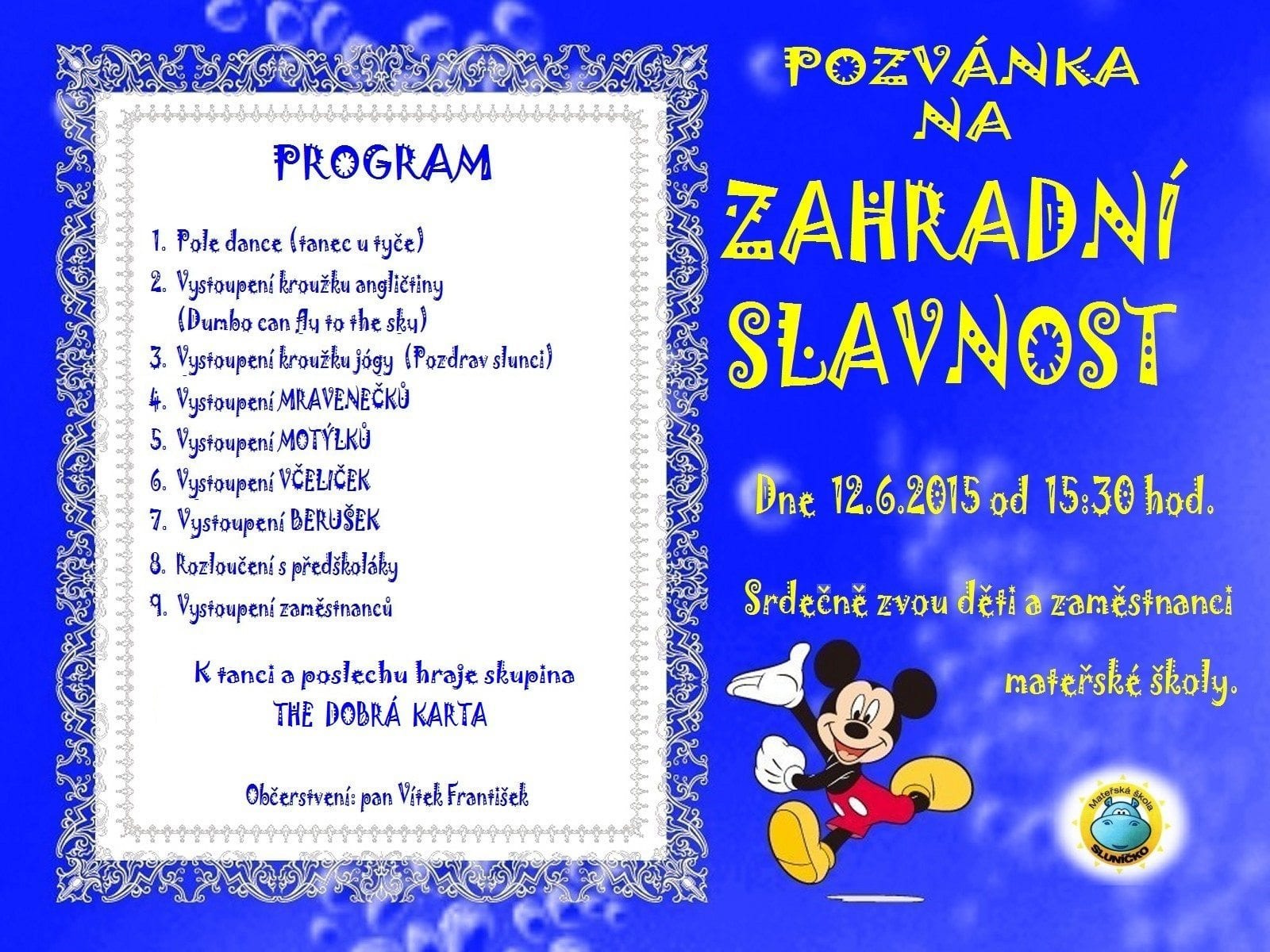 PROGRAM

1. Pole dance (tanec u tyče)
2. Vystoupení kroužku angličtiny (Dumbo can fly to the sky)
3. Vystoupení kroužku jógy (Pozdrav slunci)
4. Vystoupení MRAVENEČKŮ
5. Vystoupení MOTÝLKŮ
6. Vystoupení VČELIČEK
7. Vystoupení BERUŠEK
8. Rozloučení s předškoláky
9. Vystoupení zaměstnanců

K tanci a poslechu hraje skupina THE DOBRÁ KARTA

Občerstvení: pan Vítek František

POZVÁNKA NA

ZAHRADNÍ SLAVNOST

Dne 12.6.2015 od 15:30 hod.

Srdečně zvou děti a zaměstnanci mateřské školy.

Mateřská škola SLUNÍČKO